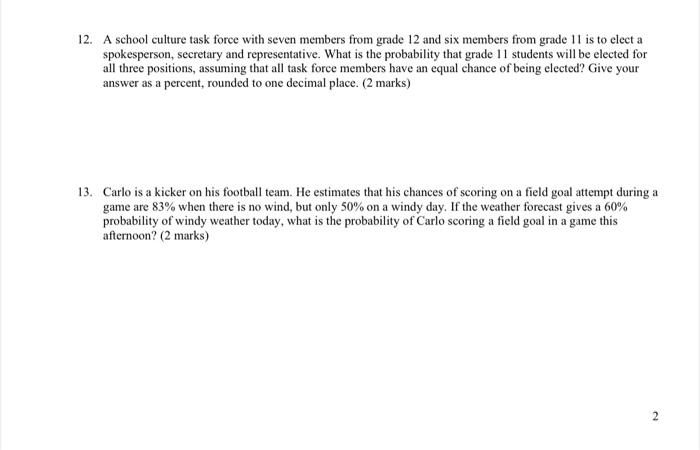 12. A school culture task force with seven members from grade 12 and six members from grade 11 is to elect a spokesperson, secretary and representative. What is the probability that grade 11 students will be elected for all three positions, assuming that all task force members have an equal chance of being elected? Give your answer as a percent, rounded to one decimal place. (2 marks)

13. Carlo is a kicker on his football team. He estimates that his chances of scoring on a field goal attempt during a game are 83% when there is no wind, but only 50% on a windy day. If the weather forecast gives a 60% probability of windy weather today, what is the probability of Carlo scoring a field goal in a game this afternoon? (2 marks)

2